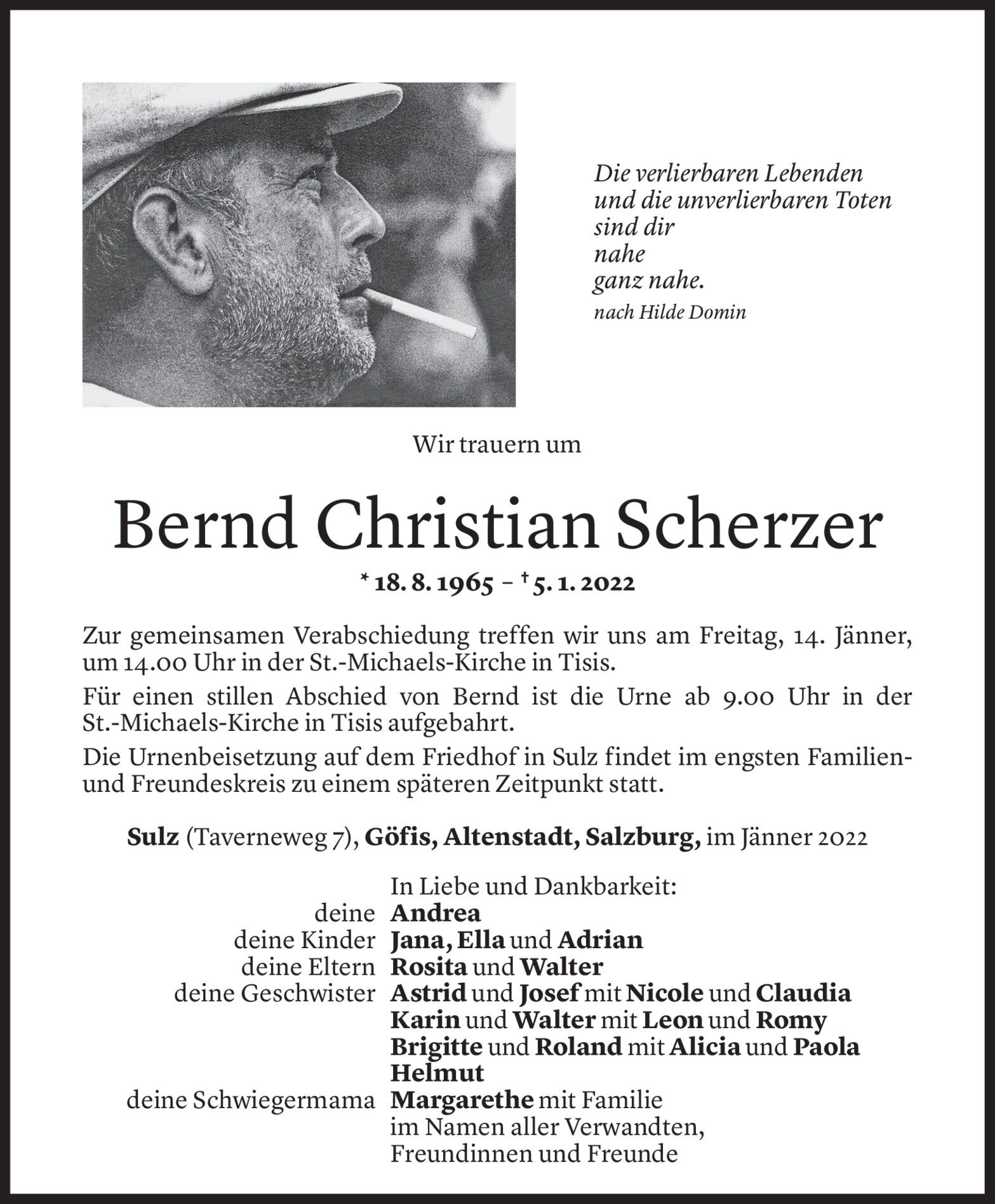 Die verlierbaren Lebenden
und die unverlierbaren Toten
sind dir
nahe
ganz nahe.
nach Hilde Domin

Wir trauern um

Bernd Christian Scherzer

* 18. 8. 1965 – † 5. 1. 2022

Zur gemeinsamen Verabschiedung treffen wir uns am Freitag, 14. Jänner, um 14.00 Uhr in der St.-Michaels-Kirche in Tisis.

Für einen stillen Abschied von Bernd ist die Urne ab 9.00 Uhr in der St.-Michaels-Kirche in Tisis aufgebahrt.

Die Urnenbeisetzung auf dem Friedhof in Sulz findet im engsten Familien- und Freundeskreis zu einem späteren Zeitpunkt statt.

Sulz (Taverneweg 7), Göfis, Altenstadt, Salzburg, im Jänner 2022

In Liebe und Dankbarkeit:
deine Andrea
deine Kinder Jana, Ella und Adrian
deine Eltern Rosita und Walter
deine Geschwister Astrid und Josef mit Nicole und Claudia
Karin und Walter mit Leon und Romy
Brigitte und Roland mit Alicia und Paola
Helmut
deine Schwiegermama Margarethe mit Familie
im Namen aller Verwandten,
Freundinnen und Freunde